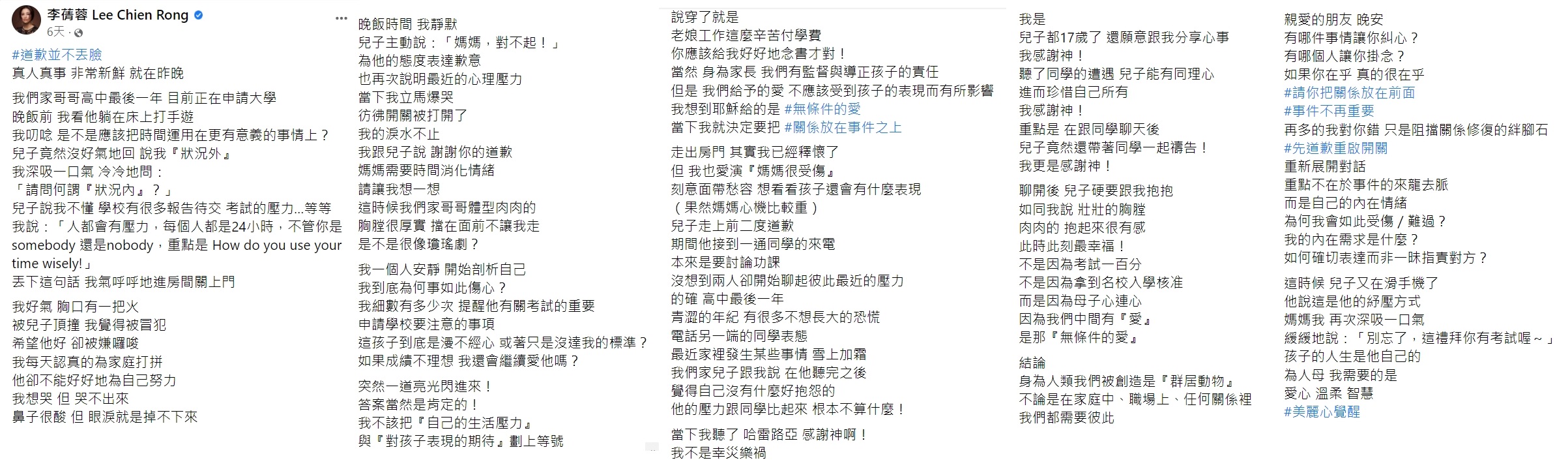 李蒨蓉 Lee Chien Rong
6天 · 

#道歉並不丟臉
真人真事 非常新鮮 就在昨晚

我們家哥哥高中最後一年 目前正在申請大學
晚飯前 我看他躺在床上打手遊
我叨唸 是不是應該把時間運用在更有意義的事情上？
兒子竟然沒好氣地回 說我『狀況外』
我深吸一口氣 冷冷地問：
「請問何謂『狀況內』？」
兒子說我不懂 學校有很多報告待交 考試的壓力…等等
我說：「人都會有壓力，每個人都是24小時，不管你是somebody 還是nobody，重點是 How do you use your time wisely!」
丟下這句話 我氣呼呼地進房間關上門

我好氣 胸口有一把火
被兒子頂撞 我覺得被冒犯
希望他好 卻被嫌囉唆
我每天認真的為家庭打拼
他卻不能好好地為自己努力
我想哭 但 哭不出來
鼻子很酸 但 眼淚就是掉不下來

晚飯時間 我靜默
兒子主動說：「媽媽，對不起！」
為他的態度表達歉意
也再次說明最近的心理壓力
當下我立馬爆哭
彷彿開關被打開了
我的淚水不止
我跟兒子說 謝謝你的道歉
媽媽需要時間消化情緒
請讓我想一想
這時候我們家哥哥體型肉肉的
胸膛很厚實 擋在面前不讓我走
是不是很像瓊瑤劇？

我一個人安靜 開始剖析自己
我到底為何事如此傷心？
我細數有多少次 提醒他有關考試的重要
申請學校要注意的事項
這孩子到底是漫不經心 或著只是沒達我的標準？
如果成績不理想 我還會繼續愛他嗎？

突然一道亮光閃進來！
答案當然是肯定的！
我不該把『自己的生活壓力』
與『對孩子表現的期待』劃上等號

說穿了就是
老娘工作這麼辛苦付學費
你應該給我好好地念書才對！
當然 身為家長 我們有監督與導正孩子的責任
但是 我們給予的愛 不應該受到孩子的表現而有所影響
我想到耶穌給的是 #無條件的愛
當下我就決定要把 #關係放在事件之上

走出房門 其實我已經釋懷了
但 我也愛演『媽媽很受傷』
刻意面帶愁容 想看看孩子還會有什麼表現
（果然媽媽心機比較重）
兒子走上前二度道歉
期間他接到一通同學的來電
本來是要討論功課
沒想到兩人卻開始聊起彼此最近的壓力
的確 高中最後一年
青澀的年紀 有很多不想長大的恐慌
電話另一端的同學表態
最近家裡發生某些事情 雪上加霜
我們家兒子跟我說 在他聽完之後
覺得自己沒有什麼好抱怨的
他的壓力跟同學比起來 根本不算什麼！

當下我聽了 哈雷路亞 感謝神啊！
我不是幸災樂禍

我是
兒子都17歲了 還願意跟我分享心事
我感謝神！
聽了同學的遭遇 兒子能有同理心
進而珍惜自己所有
我感謝神！
重點是 在跟同學聊天後
兒子竟然還帶著同學一起禱告！
我更是感謝神！

聊開後 兒子硬要跟我抱抱
如同我說 壯壯的胸膛
肉肉的 抱起來很有感
此時此刻最幸福！
不是因為考試一百分
不是因為拿到名校入學核准
而是因為母子心連心
因為我們中間有『愛』
是那『無條件的愛』

結論
身為人類我們被創造是『群居動物』
不論是在家庭中、職場上、任何關係裡
我們都需要彼此

親愛的朋友 晚安
有哪件事情讓你糾心？
有哪個人讓你掛念？
如果你在乎 真的很在乎
#請你把關係放在前面
#事件不再重要
再多的我對你錯 只是阻擋關係修復的絆腳石
#先道歉重啟開關
重新展開對話
重點不在於事件的來龍去脈
而是自己的內在情緒
為何我會如此受傷 / 難過？
我的內在需求是什麼？
如何確切表達而非一昧指責對方？

這時候 兒子又在滑手機了
他說這是他的紓壓方式
媽媽我 再次深吸一口氣
緩緩地說：「別忘了，這禮拜你有考試喔～」
孩子的人生是他自己的
為人母 我需要的是
愛心 溫柔 智慧
#美麗心覺醒